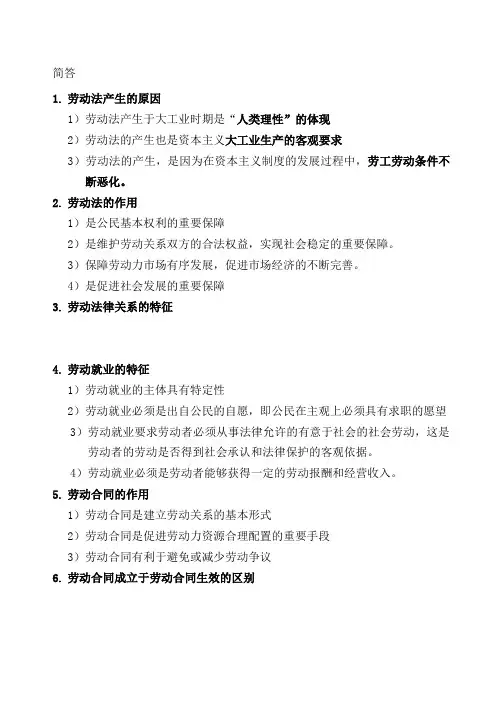 简答

1. 劳动法产生的原因

1）劳动法产生于大工业时期是“人类理性”的体现

2）劳动法的产生也是资本主义大工业生产的客观要求

3）劳动法的产生，是因为在资本主义制度的发展过程中，劳工劳动条件不断恶化。

2. 劳动法的作用

1）是公民基本权利的重要保障

2）是维护劳动关系双方的合法权益，实现社会稳定的重要保障。

3）保障劳动力市场有序发展，促进市场经济的不断完善。

4）是促进社会发展的重要保障

3. 劳动法律关系的特征

4. 劳动就业的特征

1）劳动就业的主体具有特定性

2）劳动就业必须是出自公民的自愿，即公民在主观上必须具有求职的愿望

3）劳动就业要求劳动者必须从事法律允许的有意于社会的社会劳动，这是劳动者的劳动是否得到社会承认和法律保护的客观依据。

4）劳动就业必须是劳动者能够获得一定的劳动报酬和经营收入。

5. 劳动合同的作用

1）劳动合同是建立劳动关系的基本形式

2）劳动合同是促进劳动力资源合理配置的重要手段

3）劳动合同有利于避免或减少劳动争议

6. 劳动合同成立于劳动合同生效的区别